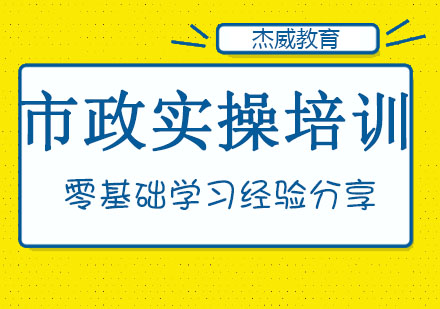 杰威教育

市政实操培训

零基础学习经验分享